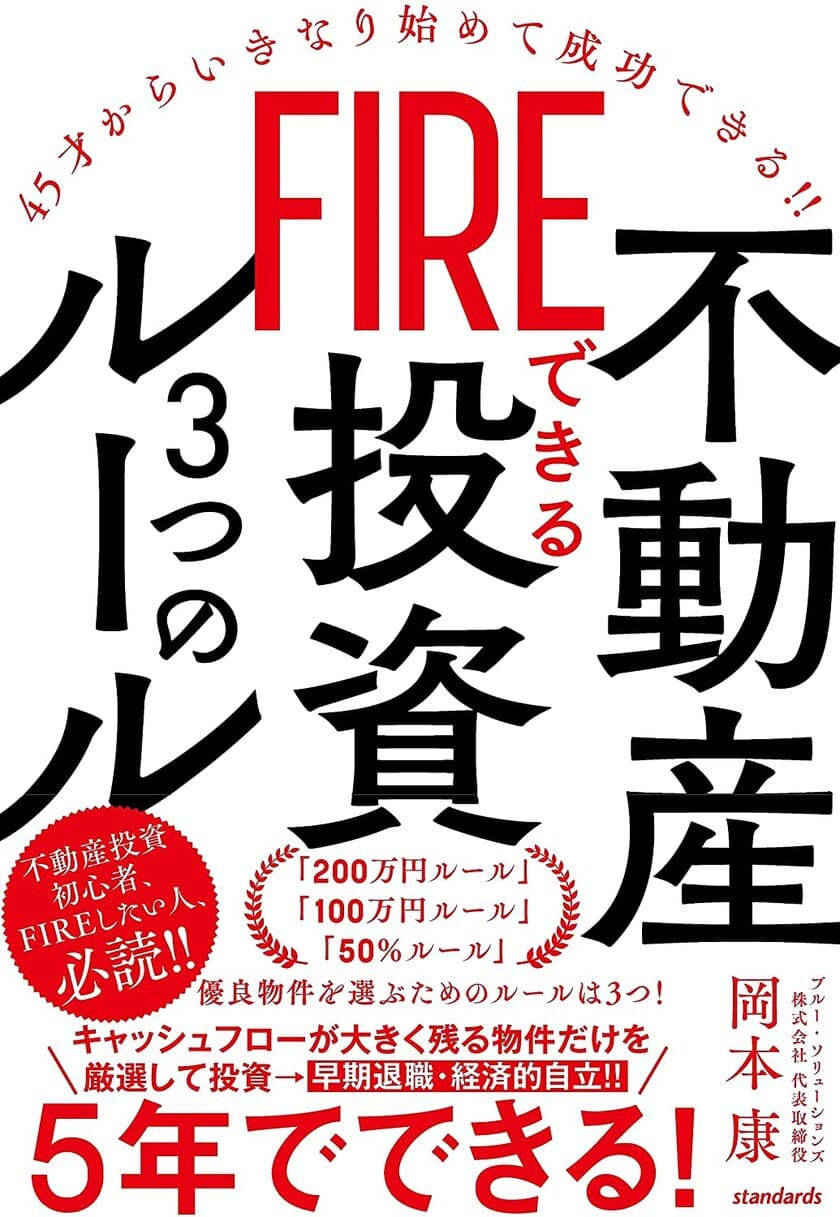 45才からいきなり始めて成功できる!!

FIREできる不動産投資3つのルール

不動産投資初心者、FIREしたい人、必読!!

「200万円ルール」
「100万円ルール」
「50%ルール」

優良物件を選ぶためのルールは3つ!

キャッシュフローが大きく残る物件だけを厳選して投資→早期退職・経済的自立!!

5年でできる!

ブルー・ソリューションズ株式会社 代表取締役
岡本康

standards